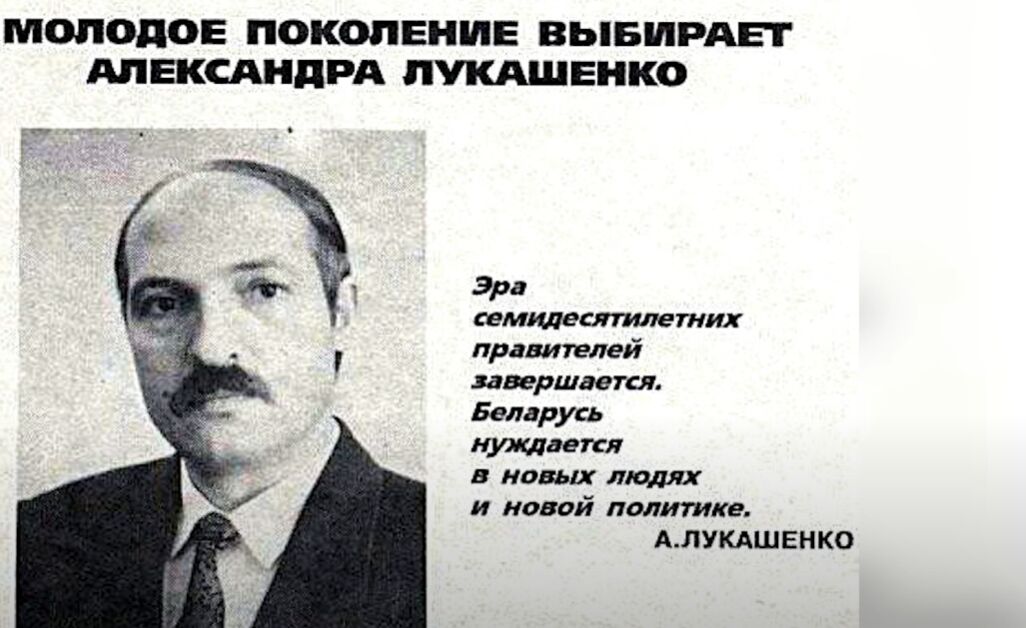 МОЛОДОЕ ПОКОЛЕНИЕ ВЫБИРАЕТ
АЛЕКСАНДРА ЛУКАШЕНКО

Эра семидесятилетних правителей завершается. Беларусь нуждается в новых людях и новой политике.

А.ЛУКАШЕНКО